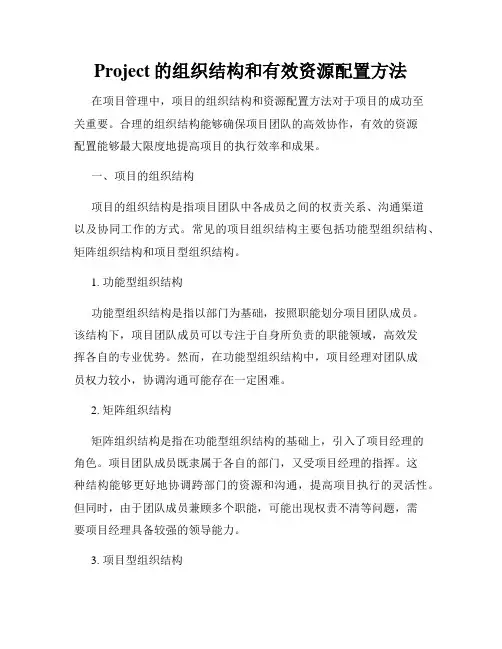 Project 的组织结构和有效资源配置方法

在项目管理中，项目的组织结构和资源配置方法对于项目的成功至关重要。合理的组织结构能够确保项目团队的高效协作，有效的资源配置能够最大限度地提高项目的执行效率和成果。

一、项目的组织结构

项目的组织结构是指项目团队中各成员之间的权责关系、沟通渠道以及协同工作的方式。常见的项目组织结构主要包括功能型组织结构、矩阵组织结构和项目型组织结构。

1. 功能型组织结构

功能型组织结构是指以部门为基础，按照职能划分项目团队成员。该结构下，项目团队成员可以专注于自身所负责的职能领域，高效发挥各自的专业优势。然而，在功能型组织结构中，项目经理对团队成员权力较小，协调沟通可能存在一定困难。

2. 矩阵组织结构

矩阵组织结构是指在功能型组织结构的基础上，引入了项目经理的角色。项目团队成员既隶属于各自的部门，又受项目经理的指挥。这种结构能够更好地协调跨部门的资源和沟通，提高项目执行的灵活性。但同时，由于团队成员兼顾多个职能，可能出现权责不清等问题，需要项目经理具备较强的领导能力。

3. 项目型组织结构